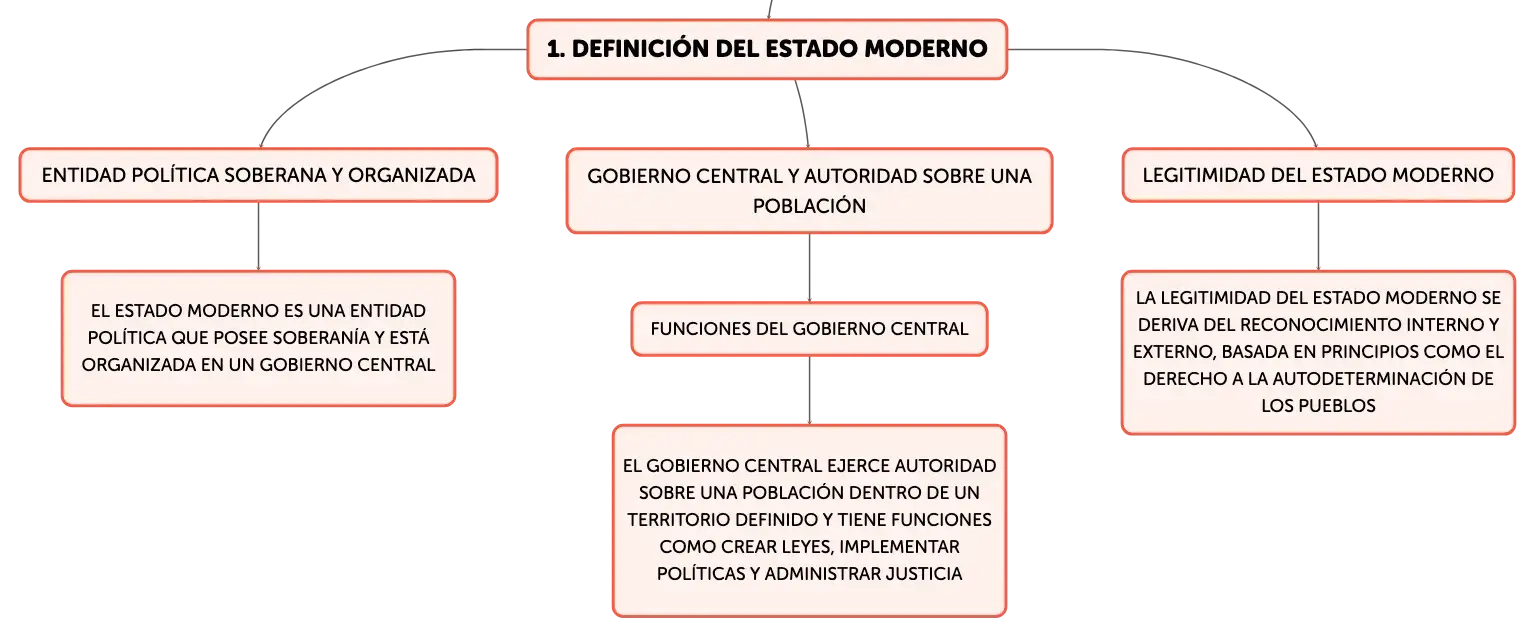 1. DEFINICIÓN DEL ESTADO MODERNO

ENTIDAD POLÍTICA SOBERANA Y ORGANIZADA

EL ESTADO MODERNO ES UNA ENTIDAD POLÍTICA QUE POSEE SOBERANÍA Y ESTÁ ORGANIZADA EN UN GOBIERNO CENTRAL

GOBIERNO CENTRAL Y AUTORIDAD SOBRE UNA POBLACIÓN

FUNCIONES DEL GOBIERNO CENTRAL

EL GOBIERNO CENTRAL EJERCE AUTORIDAD SOBRE UNA POBLACIÓN DENTRO DE UN TERRITORIO DEFINIDO Y TIENE FUNCIONES COMO CREAR LEYES, IMPLEMENTAR POLÍTICAS Y ADMINISTRAR JUSTICIA

LEGITIMIDAD DEL ESTADO MODERNO

LA LEGITIMIDAD DEL ESTADO MODERNO SE DERIVA DEL RECONOCIMIENTO INTERNO Y EXTERNO, BASADA EN PRINCIPIOS COMO EL DERECHO A LA AUTODETERMINACIÓN DE LOS PUEBLOS